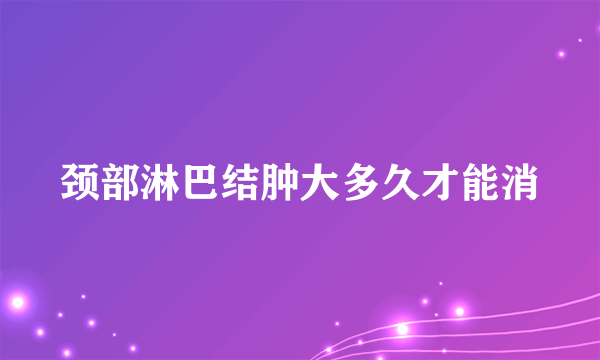 颈部淋巴结肿大多久才能消